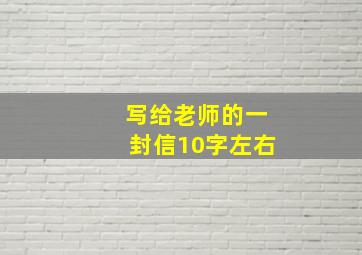 写给老师的一封信10字左右